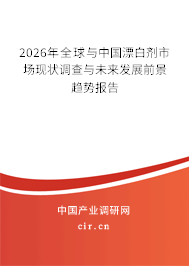 2026年全球与中国漂白剂市场现状调查与未来发展前景趋势报告

中国产业调研网
cir.cn